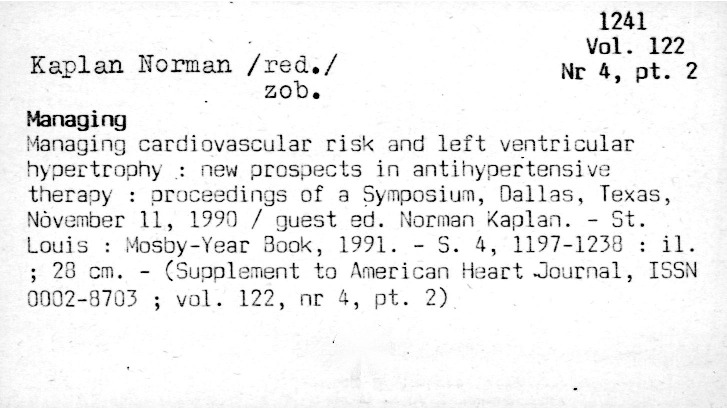 1241
Vol. 122
Nr 4, pt. 2

Kaplan Norman /red./
zob.

Managing
Managing cardiovascular risk and left ventricular hypertrophy : new prospects in antihypertensive therapy : proceedings of a Symposium, Dallas, Texas, November 11, 1990 / guest ed. Norman Kaplan. - St. Louis : Mosby-Year Book, 1991. - S. 4, 1197-1238 : il. ; 28 cm. - (Supplement to American Heart Journal, ISSN 0002-8703 ; vol. 122, nr 4, pt. 2)